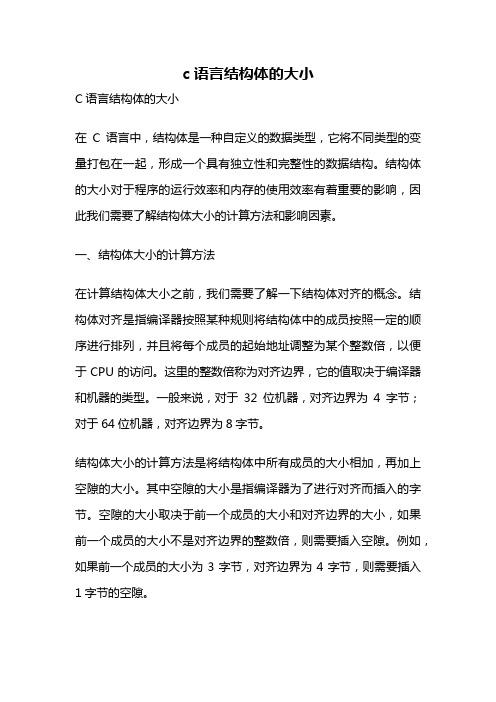 c 语言结构体的大小

C 语言结构体的大小

在 C 语言中，结构体是一种自定义的数据类型，它将不同类型的变量打包在一起，形成一个具有独立性和完整性的数据结构。结构体的大小对于程序的运行效率和内存的使用效率有着重要的影响，因此我们需要了解结构体大小的计算方法和影响因素。

一、结构体大小的计算方法

在计算结构体大小之前，我们需要了解一下结构体对齐的概念。结构体对齐是指编译器按照某种规则将结构体中的成员按照一定的顺序进行排列，并且将每个成员的起始地址调整为某个整数倍，以便于 CPU 的访问。这里的整数倍称为对齐边界，它的值取决于编译器和机器的类型。一般来说，对于 32 位机器，对齐边界为 4 字节；对于 64 位机器，对齐边界为 8 字节。

结构体大小的计算方法是将结构体中所有成员的大小相加，再加上空隙的大小。其中空隙的大小是指编译器为了进行对齐而插入的字节。空隙的大小取决于前一个成员的大小和对齐边界的大小，如果前一个成员的大小不是对齐边界的整数倍，则需要插入空隙。例如，如果前一个成员的大小为 3 字节，对齐边界为 4 字节，则需要插入 1 字节的空隙。